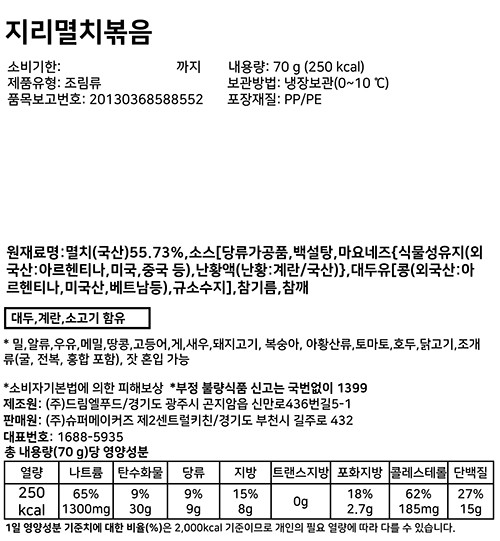 지리멸치볶음

소비기한: 까지
제품유형: 조림류
품목보고번호: 20130368588552

내용량: 70 g (250 kcal)
보관방법: 냉장보관(0~10 ℃)
포장재질: PP/PE

원재료명:멸치(국산)55.73%,소스[당류가공품,백설탕,마요네즈{식물성유지(외국산:아르헨티나,미국,중국 등),난황액(난황:계란/국산)},대두유[콩(외국산:아르헨티나,미국산,베트남등),규소수지],참기름,참깨

대두,계란,소고기 함유

* 밀,알류,우유,메밀,땅콩,고등어,게,새우,돼지고기, 복숭아, 아황산류,토마토,호두,닭고기,조개류(굴, 전복, 홍합 포함), 잣 혼입 가능

*소비자기본법에 의한 피해보상 *부정 불량식품 신고는 국번없이 1399
제조원: (주)드림엘푸드/경기도 광주시 곤지암읍 신만로436번길5-1
판매원: (주)슈퍼메이커즈 제2센트럴키친/경기도 부천시 길주로 432
대표번호: 1688-5935
총 내용량(70 g)당 영양성분

| 열량 | 나트륨 | 탄수화물 | 당류 | 지방 | 트랜스지방 | 포화지방 | 콜레스테롤 | 단백질 |
|---|---|---|---|---|---|---|---|---|
| 250 kcal | 65% 1300mg | 9% 30g | 9% 9g | 15% 8g | 0g | 18% 2.7g | 62% 185mg | 27% 15g |

1일 영양성분 기준치에 대한 비율(%)은 2,000kcal 기준이므로 개인의 필요 열량에 따라 다를 수 있습니다.